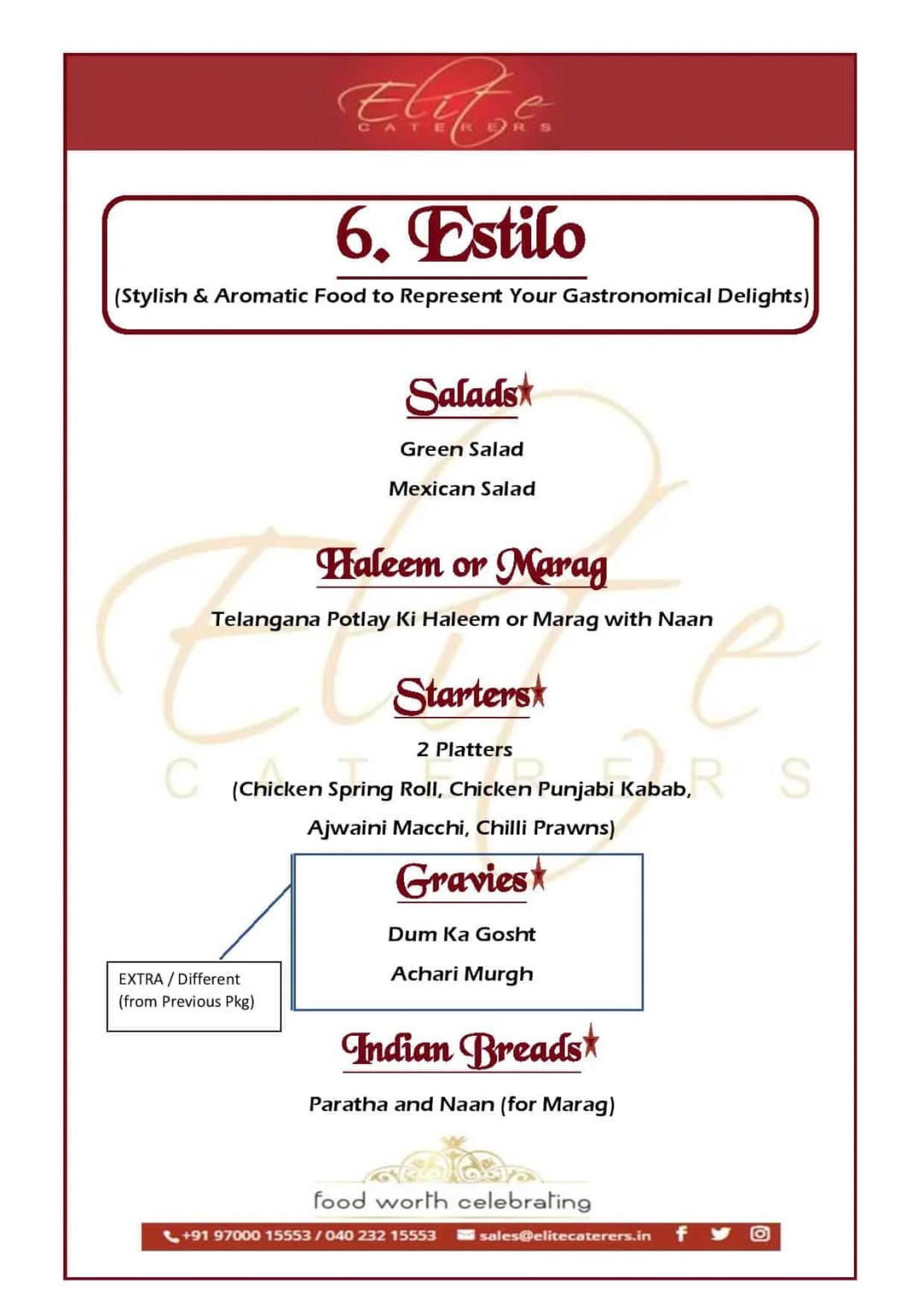 Elite
CATERERS

6. Estilo
(Stylish & Aromatic Food to Represent Your Gastronomical Delights)

Salads

Green Salad

Mexican Salad

Haleem or Marag

Telangana Potlay Ki Haleem or Marag with Naan

Starters

2 Platters

(Chicken Spring Roll, Chicken Punjabi Kabab, Ajwaini Macchi, Chilli Prawns)

Gravies

Dum Ka Gosht

Achari Murgh

EXTRA / Different (from Previous Pkg)

Indian Breads

Paratha and Naan (for Marag)

food worth celebrating

+91 97000 15553 / 040 232 15553 sales@elitecaterers.in